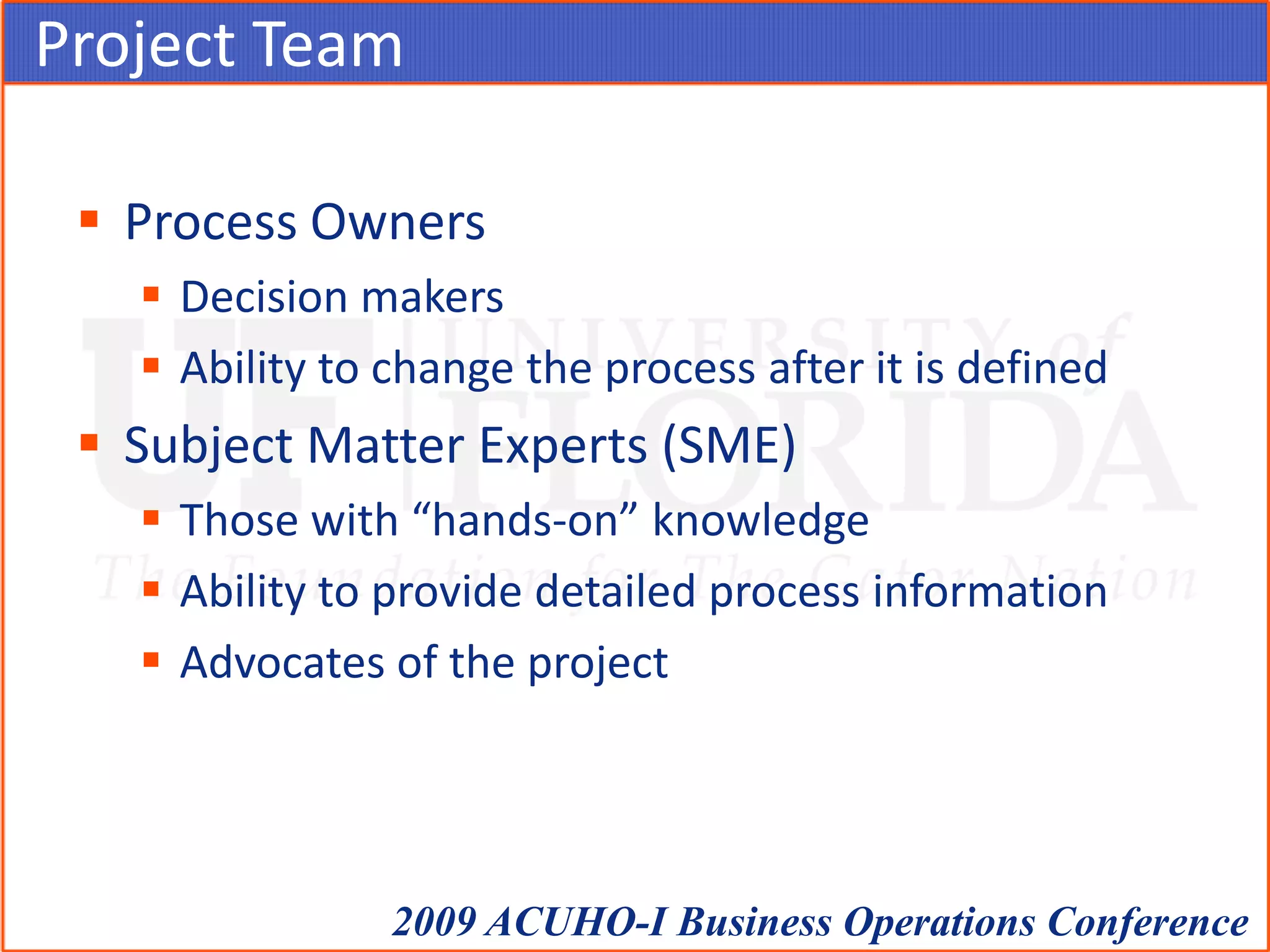 Project Team

- Process Owners
  - Decision makers
  - Ability to change the process after it is defined
- Subject Matter Experts (SME)
  - Those with “hands-on” knowledge
  - Ability to provide detailed process information
  - Advocates of the project

UF UNIVERSITY of FLORIDA
The Foundation for The Gator Nation

2009 ACUHO-I Business Operations Conference